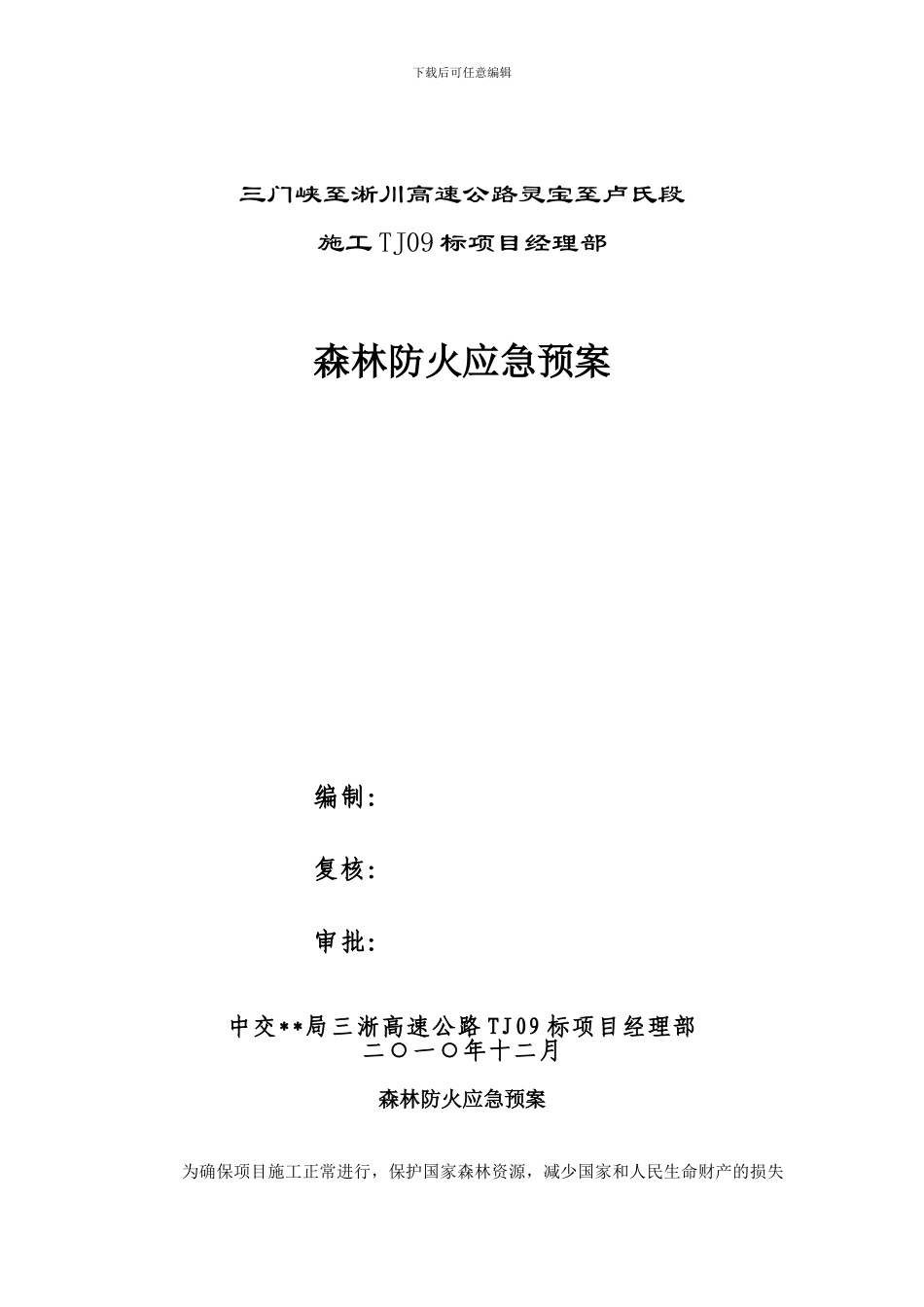 下载后可任意编辑

三门峡至淅川高速公路灵宝至卢氏段

施工TJ09标项目经理部

森林防火应急预案

编制：

复核：

审批：

中交**局三淅高速公路TJ09标项目经理部
二〇一〇年十二月

森林防火应急预案

为确保项目施工正常进行，保护国家森林资源，减少国家和人民生命财产的损失